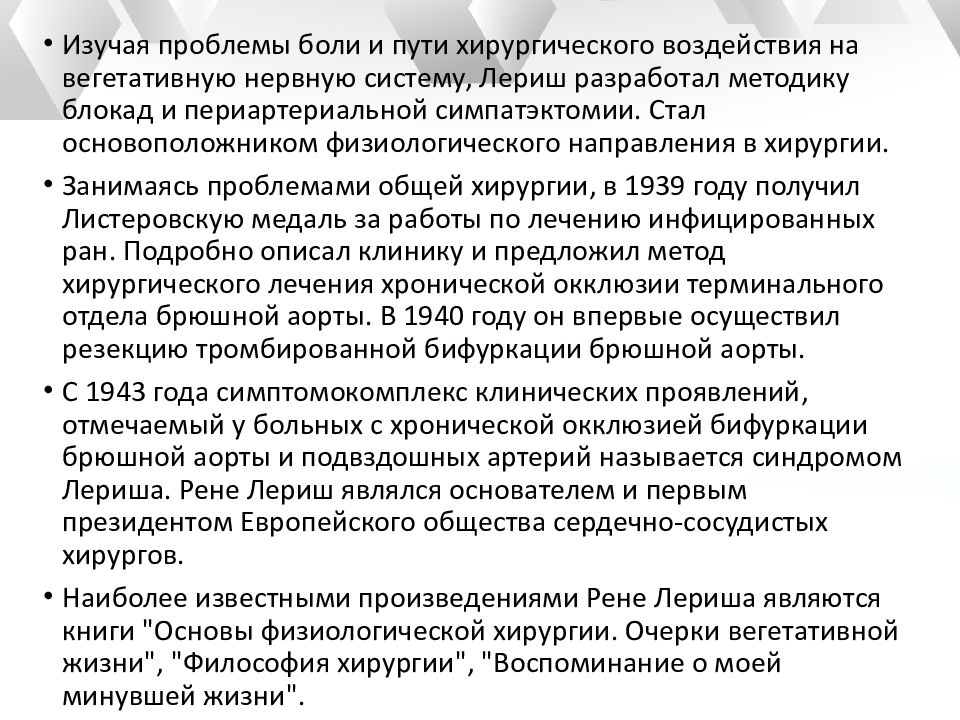 • Изучая проблемы боли и пути хирургического воздействия на вегетативную нервную систему, Лериш разработал методику блокад и периартериальной симпатэктомии. Стал основоположником физиологического направления в хирургии.

• Занимаясь проблемами общей хирургии, в 1939 году получил Листеровскую медаль за работы по лечению инфицированных ран. Подробно описал клинику и предложил метод хирургического лечения хронической окклюзии терминального отдела брюшной аорты. В 1940 году он впервые осуществил резекцию тромбированной бифуркации брюшной аорты.

• С 1943 года симптомокомплекс клинических проявлений, отмечаемый у больных с хронической окклюзией бифуркации брюшной аорты и подвздошных артерий называется синдромом Лериша. Рене Лериш являлся основателем и первым президентом Европейского общества сердечно-сосудистых хирургов.

• Наиболее известными произведениями Рене Лериша являются книги "Основы физиологической хирургии. Очерки вегетативной жизни", "Философия хирургии", "Воспоминание о моей минувшей жизни".